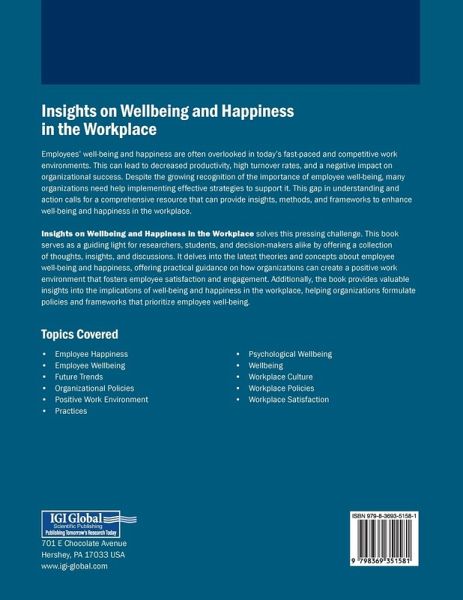 Insights on Wellbeing and Happiness in the Workplace

Employees' well-being and happiness are often overlooked in today's fast-paced and competitive work environments. This can lead to decreased productivity, high turnover rates, and a negative impact on organizational success. Despite the growing recognition of the importance of employee well-being, many organizations need help implementing effective strategies to support it. This gap in understanding and action calls for a comprehensive resource that can provide insights, methods, and frameworks to enhance well-being and happiness in the workplace.

Insights on Wellbeing and Happiness in the Workplace solves this pressing challenge. This book serves as a guiding light for researchers, students, and decision-makers alike by offering a collection of thoughts, insights, and discussions. It delves into the latest theories and concepts about employee well-being and happiness, offering practical guidance on how organizations can create a positive work environment that fosters employee satisfaction and engagement. Additionally, the book provides valuable insights into the implications of well-being and happiness in the workplace, helping organizations formulate policies and frameworks that prioritize employee well-being.

Topics Covered

• Employee Happiness
• Employee Wellbeing
• Future Trends
• Organizational Policies
• Positive Work Environment
• Practices

• Psychological Wellbeing
• Wellbeing
• Workplace Culture
• Workplace Policies
• Workplace Satisfaction

IGI Global
Scientific Publishing
Publishing Tomorrow's Research Today
701 E Chocolate Avenue
Hershey, PA 17033 USA
www.igi-global.com

ISBN 979-8-3693-5158-1
9 798369 351581